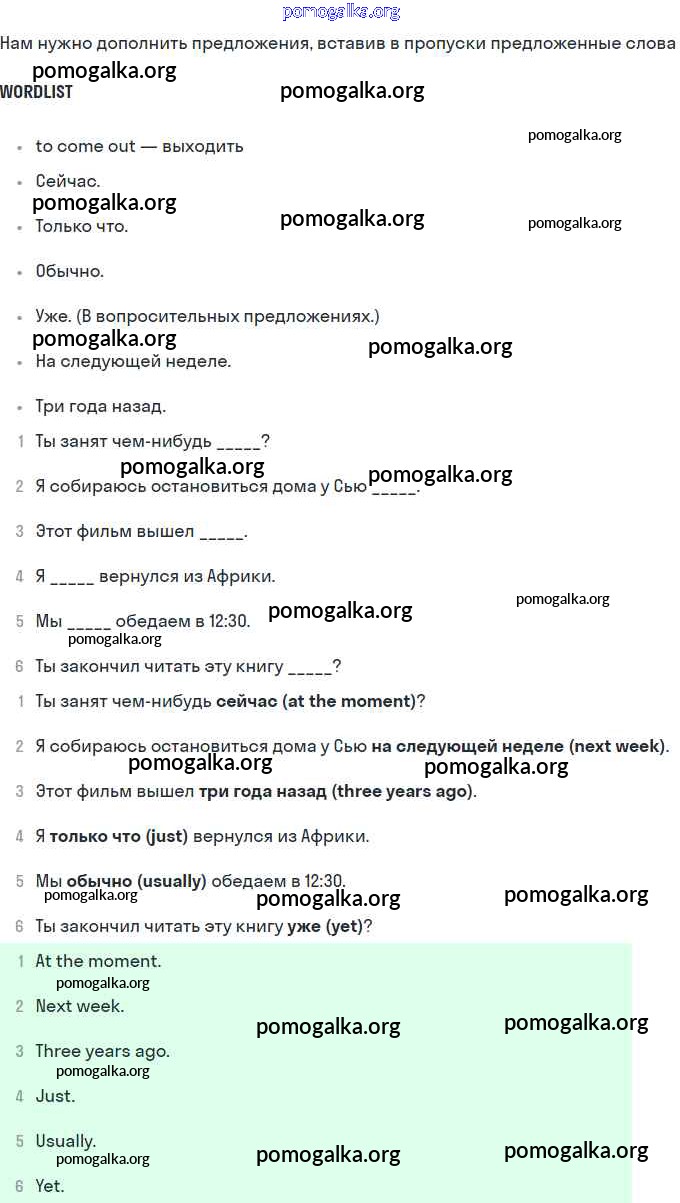 pomogalka.org

Нам нужно дополнить предложения, вставив в пропуски предложенные слова

pomogalka.org

WORDLIST

pomogalka.org

pomogalka.org

- to come out — выходить
- Сейчас.

pomogalka.org

pomogalka.org

pomogalka.org

- Только что.
- Обычно.
- Уже. (В вопросительных предложениях.)

pomogalka.org

pomogalka.org

- На следующей неделе.
- Три года назад.

1 Ты занят чем-нибудь _____?

pomogalka.org

pomogalka.org

2 Я собираюсь остановиться дома у Сью _____.

3 Этот фильм вышел _____.

4 Я _____ вернулся из Африки.

pomogalka.org

pomogalka.org

5 Мы _____ обедаем в 12:30.

pomogalka.org

6 Ты закончил читать эту книгу _____?

1 Ты занят чем-нибудь **сейчас (at the moment)**?

2 Я собираюсь остановиться дома у Сью **на следующей неделе (next week)**.

pomogalka.org

pomogalka.org

3 Этот фильм вышел **три года назад (three years ago)**.

4 Я **только что (just)** вернулся из Африки.

5 Мы **обычно (usually)** обедаем в 12:30.

pomogalka.org

pomogalka.org

pomogalka.org

6 Ты закончил читать эту книгу **уже (yet)**?

1 At the moment.

pomogalka.org

2 Next week.

pomogalka.org

pomogalka.org

3 Three years ago.

pomogalka.org

4 Just.

5 Usually.

pomogalka.org

pomogalka.org

pomogalka.org

6 Yet.